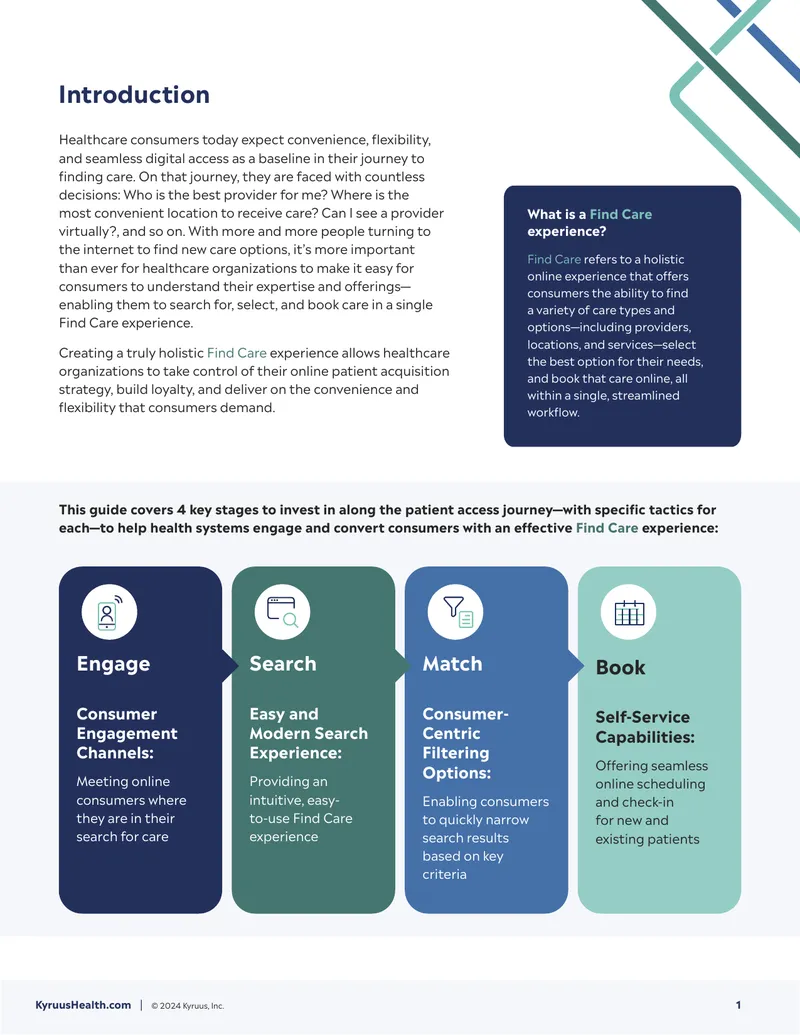 Introduction

Healthcare consumers today expect convenience, flexibility, and seamless digital access as a baseline in their journey to finding care. On that journey, they are faced with countless decisions: Who is the best provider for me? Where is the most convenient location to receive care? Can I see a provider virtually?, and so on. With more and more people turning to the internet to find new care options, it's more important than ever for healthcare organizations to make it easy for consumers to understand their expertise and offerings—enabling them to search for, select, and book care in a single Find Care experience.

Creating a truly holistic Find Care experience allows healthcare organizations to take control of their online patient acquisition strategy, build loyalty, and deliver on the convenience and flexibility that consumers demand.

What is a Find Care experience?

Find Care refers to a holistic online experience that offers consumers the ability to find a variety of care types and options—including providers, locations, and services—select the best option for their needs, and book that care online, all within a single, streamlined workflow.

This guide covers 4 key stages to invest in along the patient access journey—with specific tactics for each—to help health systems engage and convert consumers with an effective Find Care experience:

Engage

Consumer Engagement Channels:

Meeting online consumers where they are in their search for care

Search

Easy and Modern Search Experience:

Providing an intuitive, easy-to-use Find Care experience

Match

Consumer-Centric Filtering Options:

Enabling consumers to quickly narrow search results based on key criteria

Book

Self-Service Capabilities:

Offering seamless online scheduling and check-in for new and existing patients

KyruusHealth.com | © 2024 Kyruus, Inc.

1